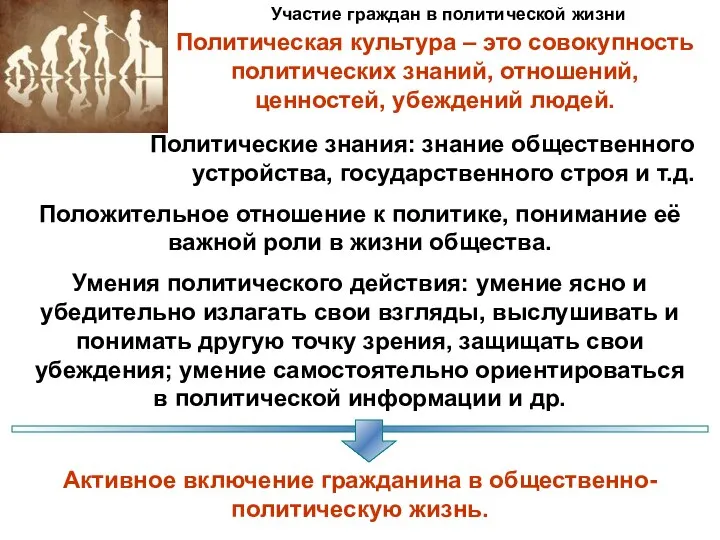 Участие граждан в политической жизни

Политическая культура – это совокупность политических знаний, отношений, ценностей, убеждений людей.

Политические знания: знание общественного устройства, государственного строя и т.д.

Положительное отношение к политике, понимание её важной роли в жизни общества.

Умения политического действия: умение ясно и убедительно излагать свои взгляды, выслушивать и понимать другую точку зрения, защищать свои убеждения; умение самостоятельно ориентироваться в политической информации и др.

Активное включение гражданина в общественно-политическую жизнь.